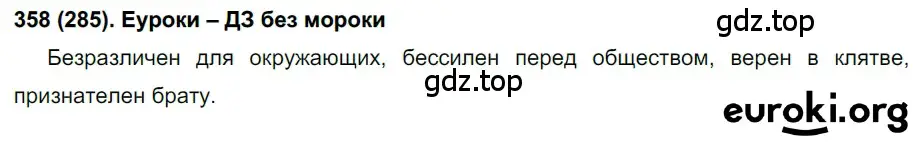 358 (285). Еуроки – ДЗ без мороки

gdz.top

Безразличен для окружающих, бессилен перед обществом, верен в клятве, признателен брату.

gdz.top

euroki.org